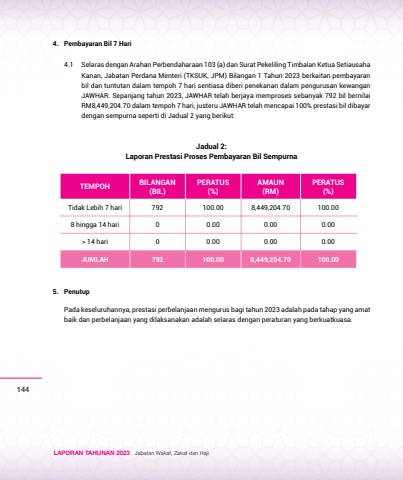 4. Pembayaran Bil 7 Hari

4.1 Selaras dengan Arahan Perbendaharaan 103 (a) dan Surat Pekeliling Timbalan Ketua Setiausaha Kanan, Jabatan Perdana Menteri (TKSUK, JPM) Bilangan 1 Tahun 2023 berkaitan pembayaran bil dan tuntutan dalam tempoh 7 hari sentiasa diberi penekanan dalam pengurusan kewangan JAWHAR. Sepanjang tahun 2023, JAWHAR telah berjaya memproses sebanyak 792 bil bernilai RM8,449,204.70 dalam tempoh 7 hari, justeru JAWHAR telah mencapai 100% prestasi bil dibayar dengan sempurna seperti di Jadual 2 yang berikut:

Jadual 2:
Laporan Prestasi Proses Pembayaran Bil Sempurna

| TEMPOH | BILANGAN (BIL) | PERATUS (%) | AMAUN (RM) | PERATUS (%) |
|---|---|---|---|---|
| Tidak Lebih 7 hari | 792 | 100.00 | 8,449,204.70 | 100.00 |
| 8 hingga 14 hari | 0 | 0.00 | 0.00 | 0.00 |
| > 14 hari | 0 | 0.00 | 0.00 | 0.00 |
| JUMLAH | 792 | 100.00 | 8,449,204.70 | 100.00 |

5. Penutup

Pada keseluruhannya, prestasi perbelanjaan mengurus bagi tahun 2023 adalah pada tahap yang amat baik dan perbelanjaan yang dilaksanakan adalah selaras dengan peraturan yang berkuatkuasa.

144

LAPORAN TAHUNAN 2023 Jabatan Wakaf, Zakat dan Haji